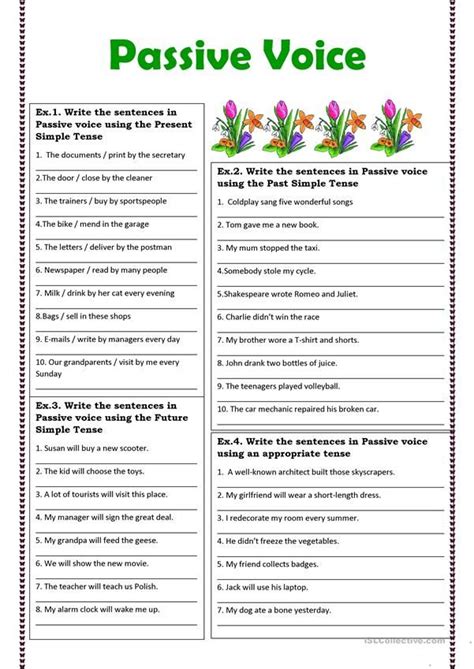 Passive Voice

Ex.1. Write the sentences in Passive voice using the Present Simple Tense

1. The documents / print by the secretary

2.The door / close by the cleaner

3. The trainers / buy by sportspeople

4.The bike / mend in the garage

5. The letters / deliver by the postman

6. Newspaper / read by many people

7. Milk / drink by her cat every evening

8.Bags / sell in these shops

9. E-mails / write by managers every day

10. Our grandparents / visit by me every Sunday

Ex.3. Write the sentences in Passive voice using the Future Simple Tense

1. Susan will buy a new scooter.

2. The kid will choose the toys.

3. A lot of tourists will visit this place.

4. My manager will sign the great deal.

5. My grandpa will feed the geese.

6. We will show the new movie.

7. The teacher will teach us Polish.

8. My alarm clock will wake me up.

Ex.2. Write the sentences in Passive voice using the Past Simple Tense

1. Coldplay sang five wonderful songs

2. Tom gave me a new book.

3. My mum stopped the taxi.

4.Somebody stole my cycle.

5.Shakespeare wrote Romeo and Juliet.

6. Charlie didn't win the race

7. My brother wore a T-shirt and shorts.

8. John drank two bottles of juice.

9. The teenagers played volleyball.

10. The car mechanic repaired his broken car.

Ex.4. Write the sentences in Passive voice using an appropriate tense

1. A well-known architect built those skyscrapers.

2. My girlfriend will wear a short-length dress.

3. I redecorate my room every summer.

4. He didn't freeze the vegetables.

5. My friend collects badges.

6. Jack will use his laptop.

7. My dog ate a bone yesterday.

iSLCollective.com